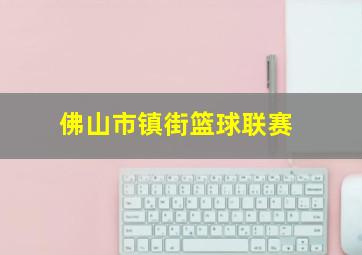 佛山市镇街篮球联赛